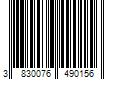 3 830076 490156